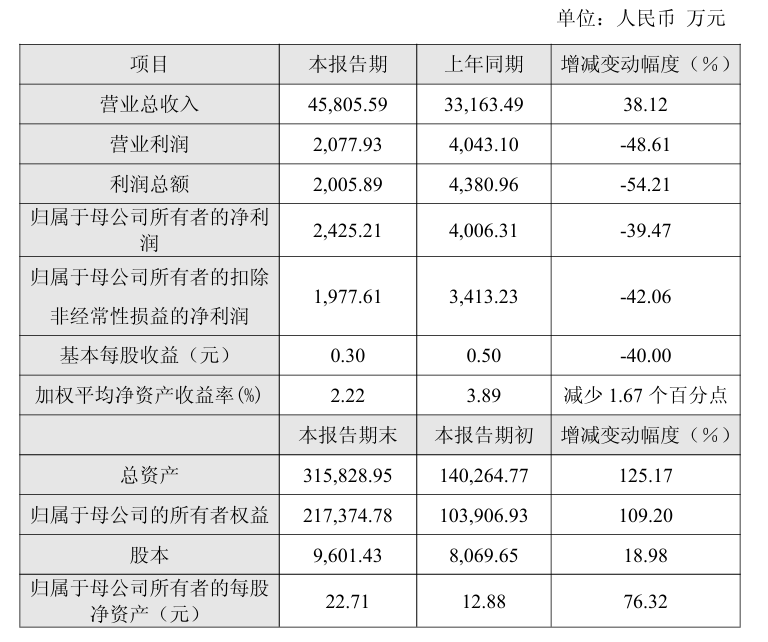 单位：人民币 万元

| 项目 | 本报告期 | 上年同期 | 增减变动幅度（%） |
|---|---|---|---|
| 营业总收入 | 45,805.59 | 33,163.49 | 38.12 |
| 营业利润 | 2,077.93 | 4,043.10 | -48.61 |
| 利润总额 | 2,005.89 | 4,380.96 | -54.21 |
| 归属于母公司所有者的净利润 | 2,425.21 | 4,006.31 | -39.47 |
| 归属于母公司所有者的扣除非经常性损益的净利润 | 1,977.61 | 3,413.23 | -42.06 |
| 基本每股收益（元） | 0.30 | 0.50 | -40.00 |
| 加权平均净资产收益率(%) | 2.22 | 3.89 | 减少1.67个百分点 |
|  | 本报告期末 | 本报告期初 | 增减变动幅度（%） |
| 总资产 | 315,828.95 | 140,264.77 | 125.17 |
| 归属于母公司的所有者权益 | 217,374.78 | 103,906.93 | 109.20 |
| 股本 | 9,601.43 | 8,069.65 | 18.98 |
| 归属于母公司所有者的每股净资产（元） | 22.71 | 12.88 | 76.32 |